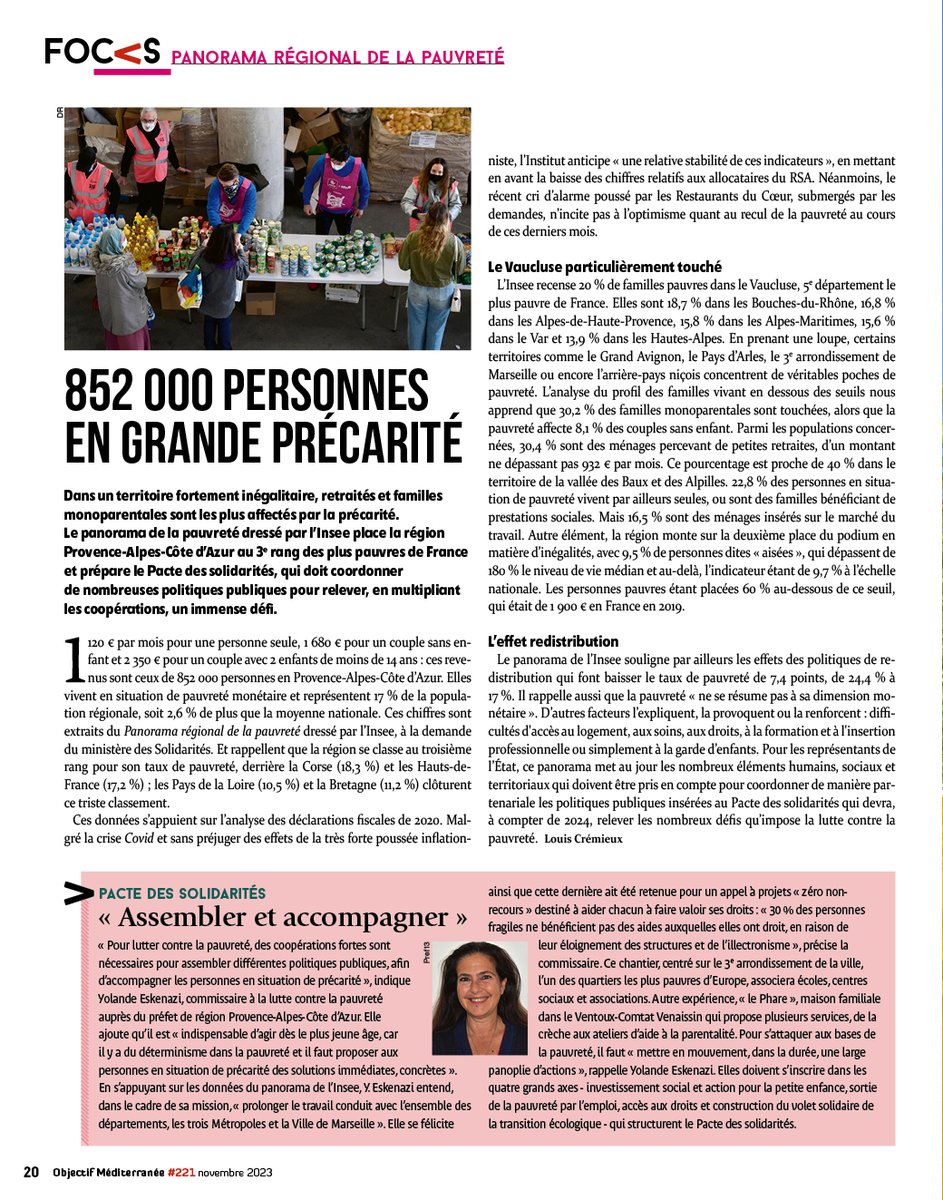 FOC<S PANORAMA RÉGIONAL DE LA PAUVRETÉ

DR

852 000 PERSONNES EN GRANDE PRÉCARITÉ

Dans un territoire fortement inégalitaire, retraités et familles monoparentales sont les plus affectés par la précarité.
Le panorama de la pauvreté dressé par l'Insee place la région Provence-Alpes-Côte d'Azur au 3e rang des plus pauvres de France et prépare le Pacte des solidarités, qui doit coordonner de nombreuses politiques publiques pour relever, en multipliant les coopérations, un immense défi.

1 120 € par mois pour une personne seule, 1 680 € pour un couple sans enfant et 2 350 € pour un couple avec 2 enfants de moins de 14 ans : ces revenus sont ceux de 852 000 personnes en Provence-Alpes-Côte d'Azur. Elles vivent en situation de pauvreté monétaire et représentent 17 % de la population régionale, soit 2,6 % de plus que la moyenne nationale. Ces chiffres sont extraits du Panorama régional de la pauvreté dressé par l'Insee, à la demande du ministère des Solidarités. Et rappellent que la région se classe au troisième rang pour son taux de pauvreté, derrière la Corse (18,3 %) et les Hauts-de-France (17,2 %) ; les Pays de la Loire (10,5 %) et la Bretagne (11,2 %) clôturent ce triste classement.

Ces données s'appuient sur l'analyse des déclarations fiscales de 2020. Malgré la crise Covid et sans préjuger des effets de la très forte poussée inflationniste, l'Institut anticipe « une relative stabilité de ces indicateurs », en mettant en avant la baisse des chiffres relatifs aux allocataires du RSA. Néanmoins, le récent cri d'alarme poussé par les Restaurants du Cœur, submergés par les demandes, n'incite pas à l'optimisme quant au recul de la pauvreté au cours de ces derniers mois.

Le Vaucluse particulièrement touché
L'Insee recense 20 % de familles pauvres dans le Vaucluse, 5e département le plus pauvre de France. Elles sont 18,7 % dans les Bouches-du-Rhône, 16,8 % dans les Alpes-de-Haute-Provence, 15,8 % dans les Alpes-Maritimes, 15,6 % dans le Var et 13,9 % dans les Hautes-Alpes. En prenant une loupe, certains territoires comme le Grand Avignon, le Pays d'Arles, le 3e arrondissement de Marseille ou encore l'arrière-pays niçois concentrent de véritables poches de pauvreté. L'analyse du profil des familles vivant en dessous des seuils nous apprend que 30,2 % des familles monoparentales sont touchées, alors que la pauvreté affecte 8,1 % des couples sans enfant. Parmi les populations concernées, 30,4 % sont des ménages percevant de petites retraites, d'un montant ne dépassant pas 932 € par mois. Ce pourcentage est proche de 40 % dans le territoire de la vallée des Baux et des Alpilles. 22,8 % des personnes en situation de pauvreté vivent par ailleurs seules, ou sont des familles bénéficiant de prestations sociales. Mais 16,5 % sont des ménages insérés sur le marché du travail. Autre élément, la région monte sur la deuxième place du podium en matière d'inégalités, avec 9,5 % de personnes dites « aisées », qui dépassent de 180 % le niveau de vie médian et au-delà, l'indicateur étant de 9,7 % à l'échelle nationale. Les personnes pauvres étant placées 60 % au-dessous de ce seuil, qui était de 1 900 € en France en 2019.

L'effet redistribution
Le panorama de l'Insee souligne par ailleurs les effets des politiques de redistribution qui font baisser le taux de pauvreté de 7,4 points, de 24,4 % à 17 %. Il rappelle aussi que la pauvreté « ne se résume pas à sa dimension monétaire ». D'autres facteurs l'expliquent, la provoquent ou la renforcent : difficultés d'accès au logement, aux soins, aux droits, à la formation et à l'insertion professionnelle ou simplement à la garde d'enfants. Pour les représentants de l'État, ce panorama met au jour les nombreux éléments humains, sociaux et territoriaux qui doivent être pris en compte pour coordonner de manière partenariale les politiques publiques insérées au Pacte des solidarités qui devra, à compter de 2024, relever les nombreux défis qu'impose la lutte contre la pauvreté. Louis Crémieux

PACTE DES SOLIDARITÉS
« Assembler et accompagner »

« Pour lutter contre la pauvreté, des coopérations fortes sont nécessaires pour assembler différentes politiques publiques, afin d'accompagner les personnes en situation de précarité », indique Yolande Eskenazi, commissaire à la lutte contre la pauvreté auprès du préfet de région Provence-Alpes-Côte d'Azur. Elle ajoute qu'il est « indispensable d'agir dès le plus jeune âge, car il y a du déterminisme dans la pauvreté et il faut proposer aux personnes en situation de précarité des solutions immédiates, concrètes ». En s'appuyant sur les données du panorama de l'Insee, Y. Eskenazi entend, dans le cadre de sa mission, « prolonger le travail conduit avec l'ensemble des départements, les trois Métropoles et la Ville de Marseille ». Elle se félicite ainsi que cette dernière ait été retenue pour un appel à projets « zéro non-recours » destiné à aider chacun à faire valoir ses droits : « 30 % des personnes fragiles ne bénéficient pas des aides auxquelles elles ont droit, en raison de leur éloignement des structures et de l'illectronisme », précise la commissaire. Ce chantier, centré sur le 3e arrondissement de la ville, l'un des quartiers les plus pauvres d'Europe, associera écoles, centres sociaux et associations. Autre expérience, « le Phare », maison familiale dans le Ventoux-Comtat Venaissin qui propose plusieurs services, de la crèche aux ateliers d'aide à la parentalité. Pour s'attaquer aux bases de la pauvreté, il faut « mettre en mouvement, dans la durée, une large panoplie d'actions », rappelle Yolande Eskenazi. Elles doivent s'inscrire dans les quatre grands axes - investissement social et action pour la petite enfance, sortie de la pauvreté par l'emploi, accès aux droits et construction du volet solidaire de la transition écologique - qui structurent le Pacte des solidarités.

Pref13

20 Objectif Méditerranée #221 novembre 2023